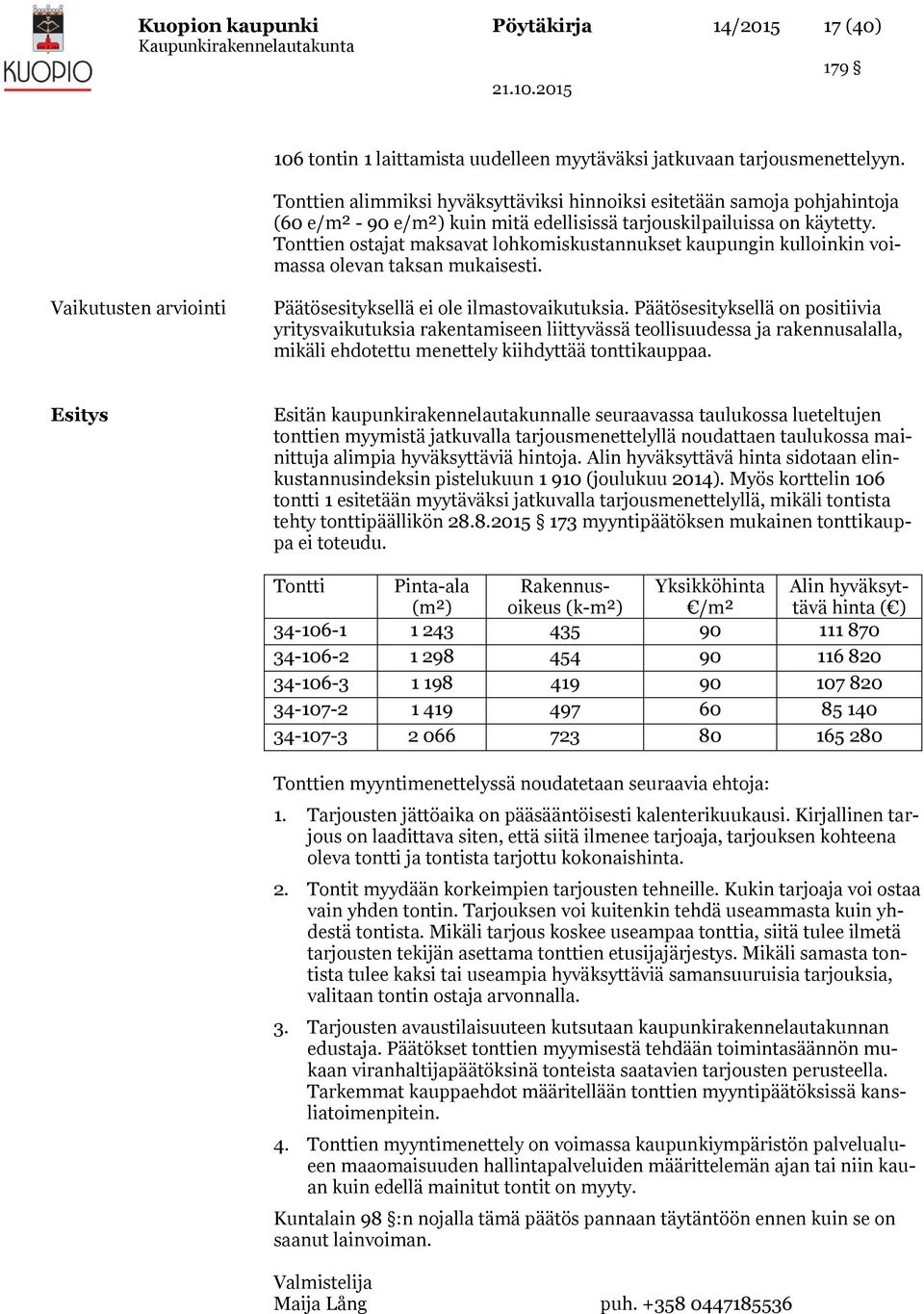 KUOPIO

Kuopion kaupunki
Kaupunkirakennelautakunta

Pöytäkirja

14/2015

17 (40)

179 §

21.10.2015

106 tontin 1 laittamista uudelleen myytäväksi jatkuvaan tarjousmenettelyyn.

Tonttien alimmiksi hyväksyttäviksi hinnoiksi esitetään samoja pohjahintoja (60 e/m² - 90 e/m²) kuin mitä edellisissä tarjouskilpailuissa on käytetty. Tonttien ostajat maksavat lohkomiskustannukset kaupungin kulloinkin voimassa olevan taksan mukaisesti.

Vaikutusten arviointi

Päätösesityksellä ei ole ilmastovaikutuksia. Päätösesityksellä on positiivia yritysvaikutuksia rakentamiseen liittyvässä teollisuudessa ja rakennusalalla, mikäli ehdotettu menettely kiihdyttää tonttikauppaa.

Esitys

Esitän kaupunkirakennelautakunnalle seuraavassa taulukossa lueteltujen tonttien myymistä jatkuvalla tarjousmenettelyllä noudattaen taulukossa mainittuja alimpia hyväksyttäviä hintoja. Alin hyväksyttävä hinta sidotaan elinkustannusindeksin pistelukuun 1 910 (joulukuu 2014). Myös korttelin 106 tontti 1 esitetään myytäväksi jatkuvalla tarjousmenettelyllä, mikäli tontista tehty tonttipäällikön 28.8.2015 § 173 myyntipäätöksen mukainen tonttikauppa ei toteudu.

| Tontti | Pinta-ala (m²) | Rakennusoikeus (k-m²) | Yksikköhinta €/m² | Alin hyväksyttävä hinta (€) |
|---|---|---|---|---|
| 34-106-1 | 1 243 | 435 | 90 | 111 870 |
| 34-106-2 | 1 298 | 454 | 90 | 116 820 |
| 34-106-3 | 1 198 | 419 | 90 | 107 820 |
| 34-107-2 | 1 419 | 497 | 60 | 85 140 |
| 34-107-3 | 2 066 | 723 | 80 | 165 280 |

Tonttien myyntimenettelyssä noudatetaan seuraavia ehtoja:

1. Tarjousten jättöaika on pääsääntöisesti kalenterikuukausi. Kirjallinen tarjous on laadittava siten, että siitä ilmenee tarjoaja, tarjouksen kohteena oleva tontti ja tontista tarjottu kokonaishinta.

2. Tontit myydään korkeimpien tarjousten tehneille. Kukin tarjoaja voi ostaa vain yhden tontin. Tarjouksen voi kuitenkin tehdä useammasta kuin yhdestä tontista. Mikäli tarjous koskee useampaa tonttia, siitä tulee ilmetä tarjousten tekijän asettama tonttien etusijajärjestys. Mikäli samasta tontista tulee kaksi tai useampia hyväksyttäviä samansuuruisia tarjouksia, valitaan tontin ostaja arvonnalla.

3. Tarjousten avaustilaisuuteen kutsutaan kaupunkirakennelautakunnan edustaja. Päätökset tonttien myymisestä tehdään toimintasäännön mukaan viranhaltijapäätöksinä tonteista saatavien tarjousten perusteella. Tarkemmat kauppaehdot määritellään tonttien myyntipäätöksissä kansliatoimenpitein.

4. Tonttien myyntimenettely on voimassa kaupunkiympäristön palvelualueen maaomaisuuden hallintapalveluiden määrittelemän ajan tai niin kauan kuin edellä mainitut tontit on myyty.

Kuntalain 98 §:n nojalla tämä päätös pannaan täytäntöön ennen kuin se on saanut lainvoiman.

Valmistelija
Maija Lång
puh. +358 0447185536